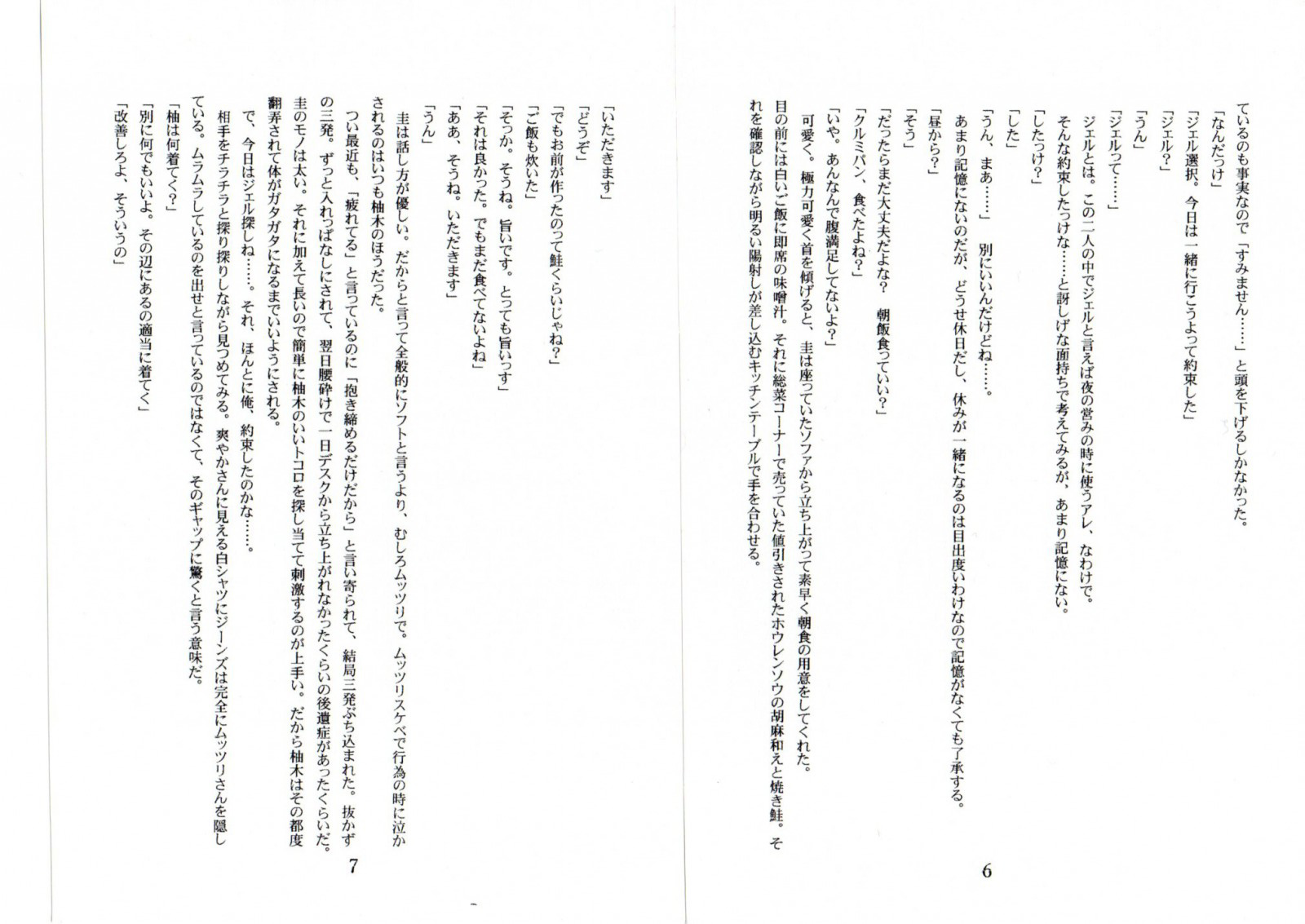 ているのも事実なので「すみません……」と頭を下げるしかなかった。
「なんだっけ」
「ジェル選択。今日は一緒に行こうよって約束した」
「ジェル？」
「うん」
「ジェルって……」
ジェルとは。この二人の中でジェルと言えば夜の営みの時に使うアレ、なわけで。
そんな約束したっけな……と訝しげな面持ちで考えてみるが、あまり記憶にない。
「したっけ？」
「した」
「うん、まあ……」別にいいんだけどね……。
あまり記憶にないのだが、どうせ休日だし、休みが一緒になるのは目出度いわけなので記憶がなくても了承する。
「昼から？」
「そう」
「だったらまだ大丈夫だよな？　朝飯食っていい？」
「クルミパン、食べたよね？」
「いや。あんなんで腹満足してないよ？」
可愛く。極力可愛く首を傾げると、圭は座っていたソファから立ち上がって素早く朝食の用意をしてくれた。
目の前には白いご飯に即席の味噌汁。それに総菜コーナーで売っていた値引きされたホウレンソウの胡麻和えと焼き鮭。それを確認しながら明るい陽射しが差し込むキッチンテーブルで手を合わせる。

6

「いただきます」
「どうぞ」
「でもお前が作ったのって鮭くらいじゃね？」
「ご飯も炊いた」
「そっか。そうね。旨いです。とっても旨いっす」
「それは良かった。でもまだ食べてないよね」
「ああ、そうね。いただきます」
「うん」
圭は話し方が優しい。だからと言って全般的にソフトと言うより、むしろムッツリで。ムッツリスケベで行為の時に泣かされるのはいつも柚木のほうだった。
つい最近も、「疲れてる」と言っているのに「抱き締めるだけだから」と言い寄られて、結局三発ぶち込まれた。抜かずの三発。ずっと入れっぱなしにされて、翌日腰砕けで一日デスクから立ち上がれなかったくらいの後遺症があったくらいだ。
圭のモノは太い。それに加えて長いので簡単に柚木のいいトコロを探し当てて刺激するのが上手い。だから柚木はその都度翻弄されて体がガタガタになるまでいいようにされる。
で、今日はジェル探しね……。それ、ほんとに俺、約束したのかな……。
相手をチラチラと探り探りしながら見つめてみる。爽やかさんに見える白シャツにジーンズは完全にムッツリさんを隠している。ムラムラしているのを出せと言っているのではなくて、そのギャップに驚くと言う意味だ。
「柚は何着てく？」
「別に何でもいいよ。その辺にあるの適当に着てく」
「改善しろよ、そういうの」

7